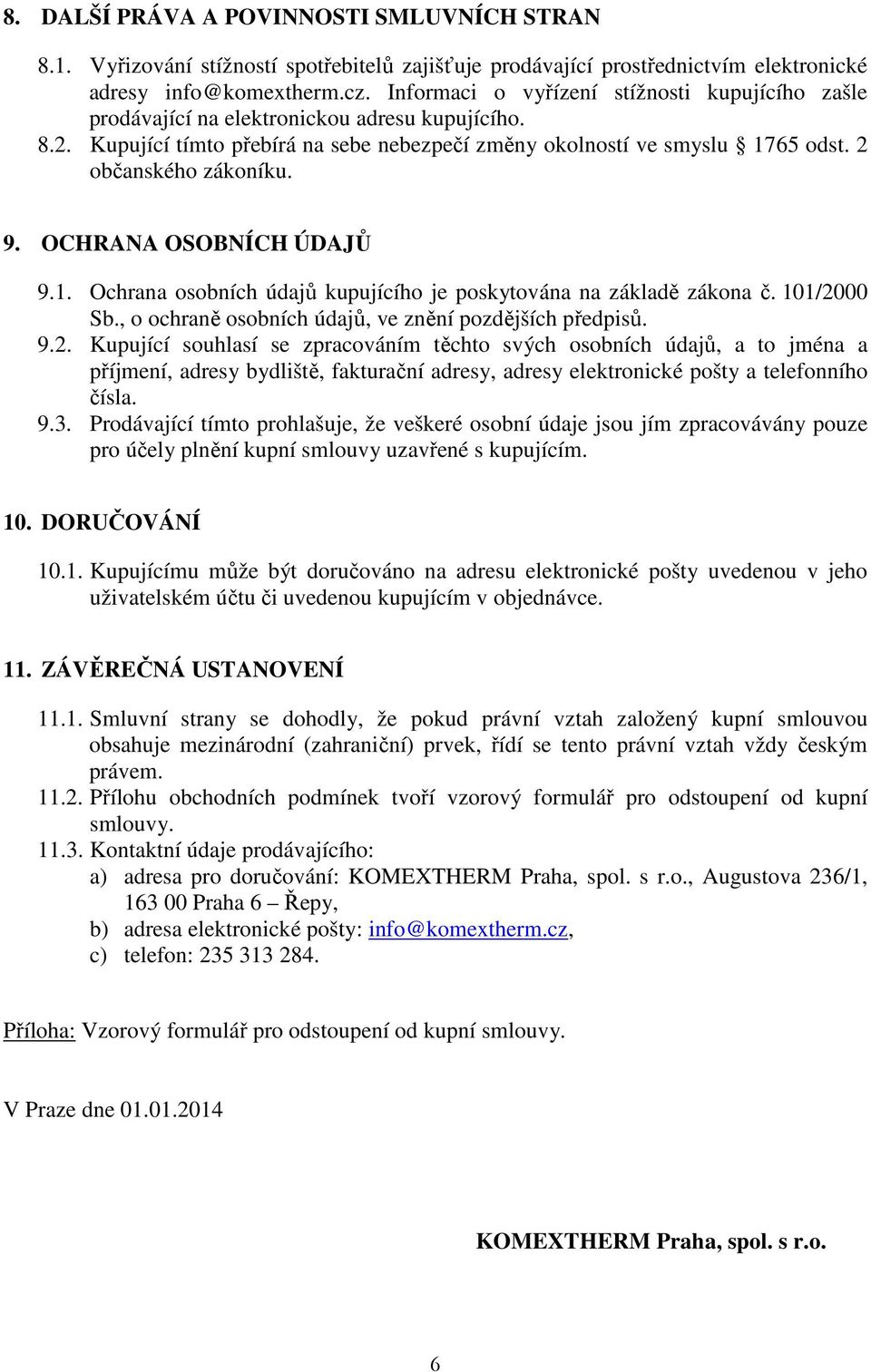 8. DALŠÍ PRÁVA A POVINNOSTI SMLUVNÍCH STRAN

8.1. Vyřizování stížností spotřebitelů zajišťuje prodávající prostřednictvím elektronické adresy info@komextherm.cz. Informaci o vyřízení stížnosti kupujícího zašle prodávající na elektronickou adresu kupujícího.

8.2. Kupující tímto přebírá na sebe nebezpečí změny okolností ve smyslu § 1765 odst. 2 občanského zákoníku.

9. OCHRANA OSOBNÍCH ÚDAJŮ

9.1. Ochrana osobních údajů kupujícího je poskytována na základě zákona č. 101/2000 Sb., o ochraně osobních údajů, ve znění pozdějších předpisů.

9.2. Kupující souhlasí se zpracováním těchto svých osobních údajů, a to jména a příjmení, adresy bydliště, fakturační adresy, adresy elektronické pošty a telefonního čísla.

9.3. Prodávající tímto prohlašuje, že veškeré osobní údaje jsou jím zpracovávány pouze pro účely plnění kupní smlouvy uzavřené s kupujícím.

10. DORUČOVÁNÍ

10.1. Kupujícímu může být doručováno na adresu elektronické pošty uvedenou v jeho uživatelském účtu či uvedenou kupujícím v objednávce.

11. ZÁVĚREČNÁ USTANOVENÍ

11.1. Smluvní strany se dohodly, že pokud právní vztah založený kupní smlouvou obsahuje mezinárodní (zahraniční) prvek, řídí se tento právní vztah vždy českým právem.

11.2. Přílohu obchodních podmínek tvoří vzorový formulář pro odstoupení od kupní smlouvy.

11.3. Kontaktní údaje prodávajícího:
a) adresa pro doručování: KOMEXTHERM Praha, spol. s r.o., Augustova 236/1, 163 00 Praha 6 – Řepy,
b) adresa elektronické pošty: info@komextherm.cz,
c) telefon: 235 313 284.

Příloha: Vzorový formulář pro odstoupení od kupní smlouvy.

V Praze dne 01.01.2014

KOMEXTHERM Praha, spol. s r.o.

6